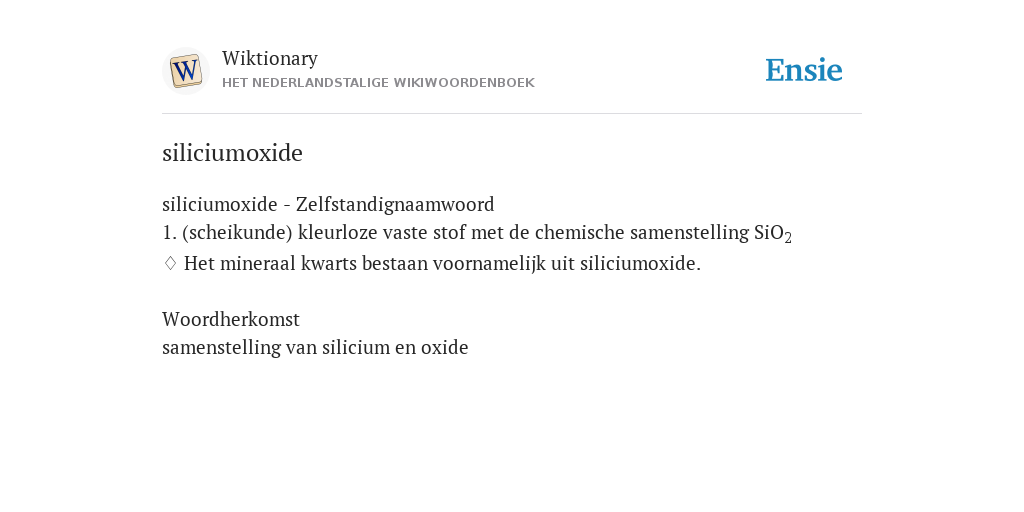 W
Wiktionary
HET NEDERLANDSTALIGE WIKIWOORDENBOEK
Ensie

siliciumoxide

siliciumoxide - Zelfstandignaamwoord
1. (scheikunde) kleurloze vaste stof met de chemische samenstelling $SiO_2$
♢ Het mineraal kwarts bestaan voornamelijk uit siliciumoxide.

Woordherkomst
samenstelling van silicium en oxide